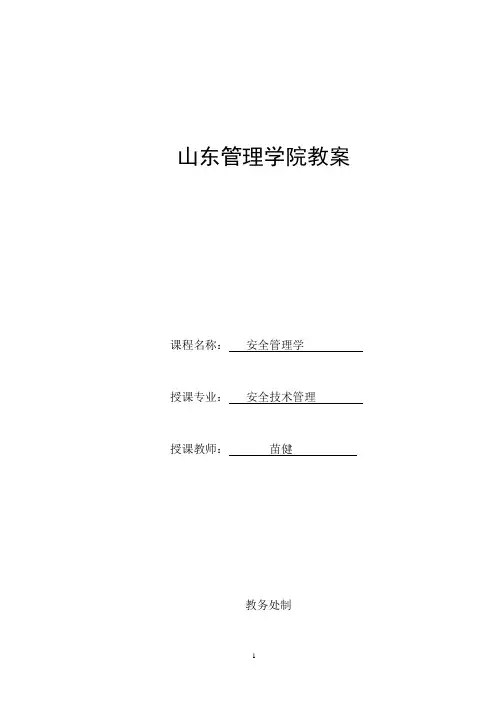 山东管理学院教案

课程名称：安全管理学

授课专业：安全技术管理

授课教师：苗健

教务处制

1